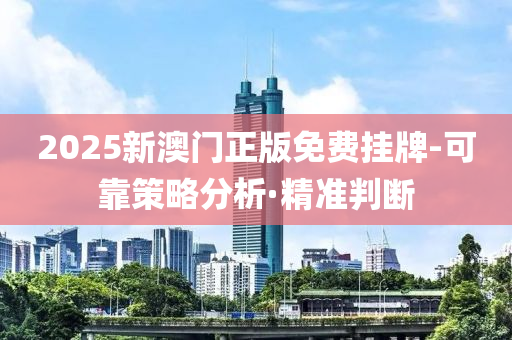 2025新澳门正版免费挂牌-可靠策略分析·精准判断